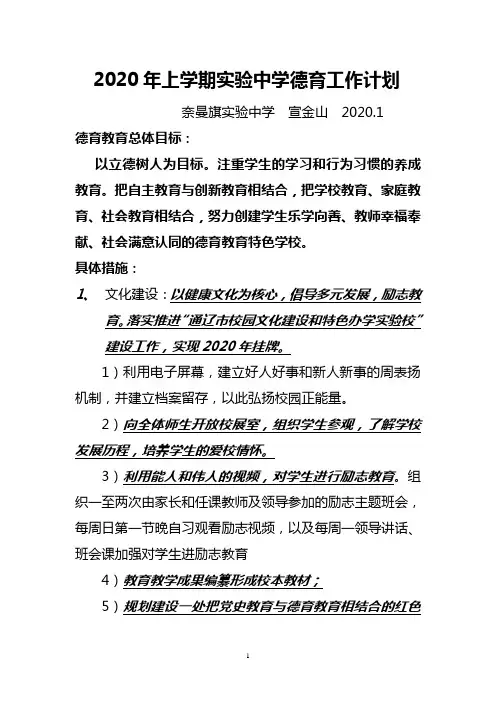 2020年上学期实验中学德育工作计划

奈曼旗实验中学　宣金山　2020.1

德育教育总体目标：

以立德树人为目标。注重学生的学习和行为习惯的养成教育。把自主教育与创新教育相结合，把学校教育、家庭教育、社会教育相结合，努力创建学生乐学向善、教师幸福奉献、社会满意认同的德育教育特色学校。

具体措施：

1、　文化建设：以健康文化为核心，倡导多元发展，励志教育。落实推进"通辽市校园文化建设和特色办学实验校"建设工作，实现2020年挂牌。

1）利用电子屏幕，建立好人好事和新人新事的周表扬机制，并建立档案留存，以此弘扬校园正能量。

2）向全体师生开放校展室，组织学生参观，了解学校发展历程，培养学生的爱校情怀。

3）利用能人和伟人的视频，对学生进行励志教育。组织一至两次由家长和任课教师及领导参加的励志主题班会，每周日第一节晚自习观看励志视频，以及每周一领导讲话、班会课加强对学生进励志教育

4）教育教学成果编纂形成校本教材；

5）规划建设一处把党史教育与德育教育相结合的红色

1